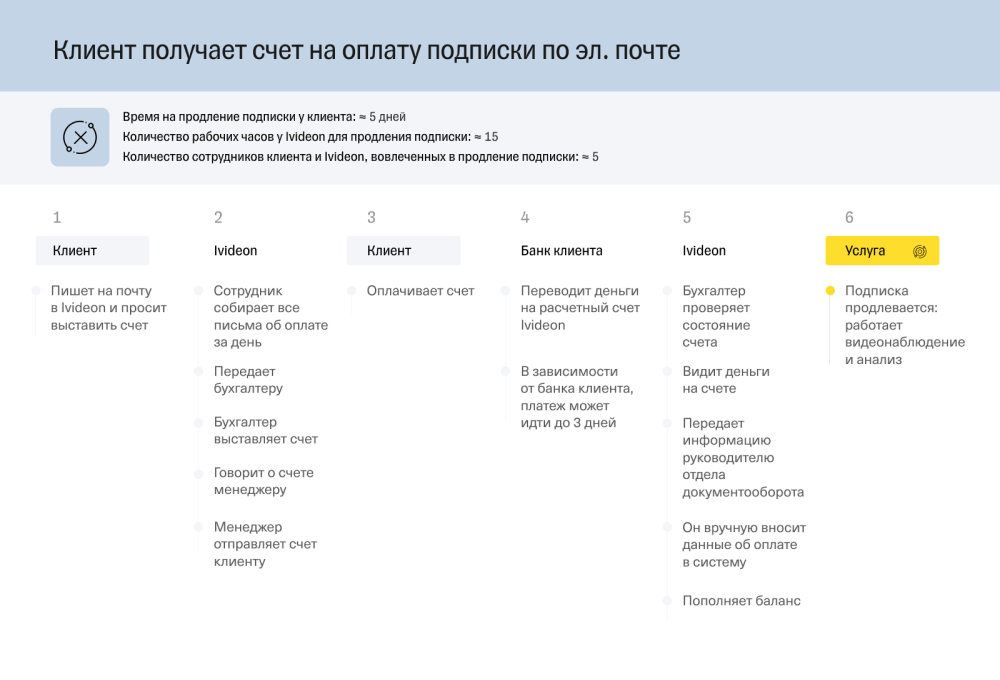 Клиент получает счет на оплату подписки по эл. почте

Время на продление подписки у клиента: ≈ 5 дней
Количество рабочих часов у Ivideon для продления подписки: ≈ 15
Количество сотрудников клиента и Ivideon, вовлеченных в продление подписки: ≈ 5

1
Клиент
Пишет на почту в Ivideon и просит выставить счет

2
Ivideon
Сотрудник собирает все письма об оплате за день
Передает бухгалтеру
Бухгалтер выставляет счет
Говорит о счете менеджеру
Менеджер отправляет счет клиенту

3
Клиент
Оплачивает счет

4
Банк клиента
Переводит деньги на расчетный счет Ivideon
В зависимости от банка клиента, платеж может идти до 3 дней

5
Ivideon
Бухгалтер проверяет состояние счета
Видит деньги на счете
Передает информацию руководителю отдела документооборота
Он вручную вносит данные об оплате в систему
Пополняет баланс

6
Услуга
Подписка продлевается: работает видеонаблюдение и анализ